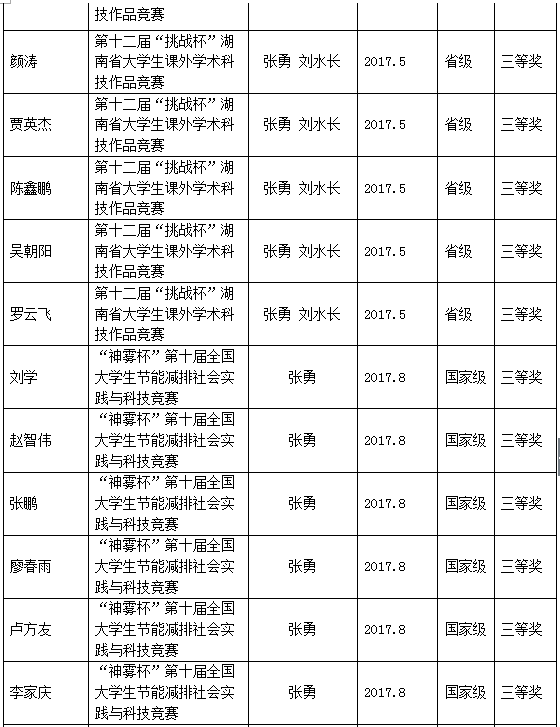 |  | 技作品竞赛 |  |  |  |  |
|---|---|---|---|---|---|
| 颜涛 | 第十二届“挑战杯”湖南省大学生课外学术科技作品竞赛 | 张勇 刘水长 | 2017.5 | 省级 | 三等奖 |
| 贾英杰 | 第十二届“挑战杯”湖南省大学生课外学术科技作品竞赛 | 张勇 刘水长 | 2017.5 | 省级 | 三等奖 |
| 陈鑫鹏 | 第十二届“挑战杯”湖南省大学生课外学术科技作品竞赛 | 张勇 刘水长 | 2017.5 | 省级 | 三等奖 |
| 吴朝阳 | 第十二届“挑战杯”湖南省大学生课外学术科技作品竞赛 | 张勇 刘水长 | 2017.5 | 省级 | 三等奖 |
| 罗云飞 | 第十二届“挑战杯”湖南省大学生课外学术科技作品竞赛 | 张勇 刘水长 | 2017.5 | 省级 | 三等奖 |
| 刘学 | “神雾杯”第十届全国大学生节能减排社会实践与科技竞赛 | 张勇 | 2017.8 | 国家级 | 三等奖 |
| 赵智伟 | “神雾杯”第十届全国大学生节能减排社会实践与科技竞赛 | 张勇 | 2017.8 | 国家级 | 三等奖 |
| 张鹏 | “神雾杯”第十届全国大学生节能减排社会实践与科技竞赛 | 张勇 | 2017.8 | 国家级 | 三等奖 |
| 廖春雨 | “神雾杯”第十届全国大学生节能减排社会实践与科技竞赛 | 张勇 | 2017.8 | 国家级 | 三等奖 |
| 卢方友 | “神雾杯”第十届全国大学生节能减排社会实践与科技竞赛 | 张勇 | 2017.8 | 国家级 | 三等奖 |
| 李家庆 | “神雾杯”第十届全国大学生节能减排社会实践与科技竞赛 | 张勇 | 2017.8 | 国家级 | 三等奖 |